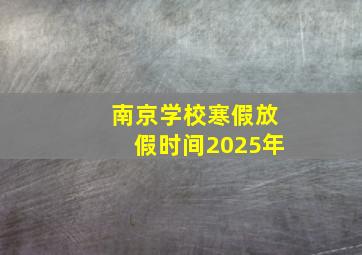 南京学校寒假放假时间2025年